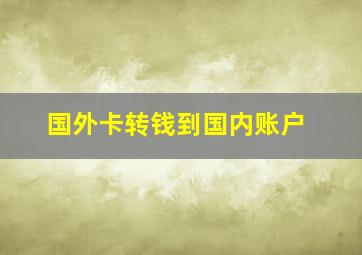 国外卡转钱到国内账户